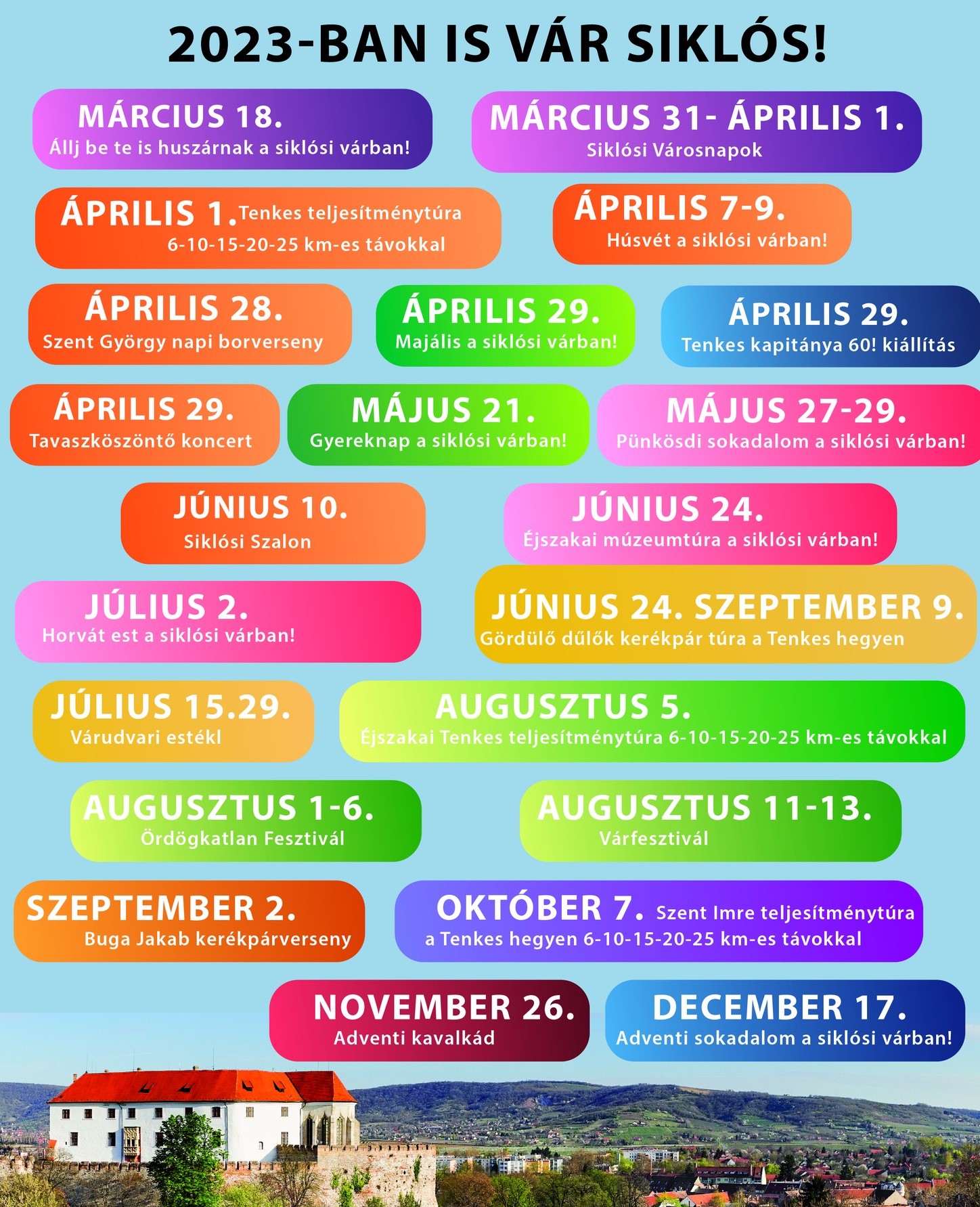 2023-BAN IS VÁR SIKLÓS!

MÁRCIUS 18.
Állj be te is huszárnak a siklósi várban!

MÁRCIUS 31- ÁPRILIS 1.
Siklósi Városnapok

ÁPRILIS 1. Tenkes teljesítménytúra
6-10-15-20-25 km-es távokkal

ÁPRILIS 7-9.
Húsvét a siklósi várban!

ÁPRILIS 28.
Szent György napi borverseny

ÁPRILIS 29.
Majális a siklósi várban!

ÁPRILIS 29.
Tenkes kapitánya 60! kiállítás

ÁPRILIS 29.
Tavaszköszöntő koncert

MÁJUS 21.
Gyereknap a siklósi várban!

MÁJUS 27-29.
Pünkösdi sokadalom a siklósi várban!

JÚNIUS 10.
Siklósi Szalon

JÚNIUS 24.
Éjszakai múzeumtúra a siklósi várban!

JÚLIUS 2.
Horvát est a siklósi várban!

JÚNIUS 24. SZEPTEMBER 9.
Gördülő dűlők kerékpár túra a Tenkes hegyen

JÚLIUS 15.29.
Várudvari estékl

AUGUSZTUS 5.
Éjszakai Tenkes teljesítménytúra 6-10-15-20-25 km-es távokkal

AUGUSZTUS 1-6.
Ördögkatlan Fesztivál

AUGUSZTUS 11-13.
Várfesztivál

SZEPTEMBER 2.
Buga Jakab kerékpárverseny

OKTÓBER 7. Szent Imre teljesítménytúra
a Tenkes hegyen 6-10-15-20-25 km-es távokkal

NOVEMBER 26.
Adventi kavalkád

DECEMBER 17.
Adventi sokadalom a siklósi várban!